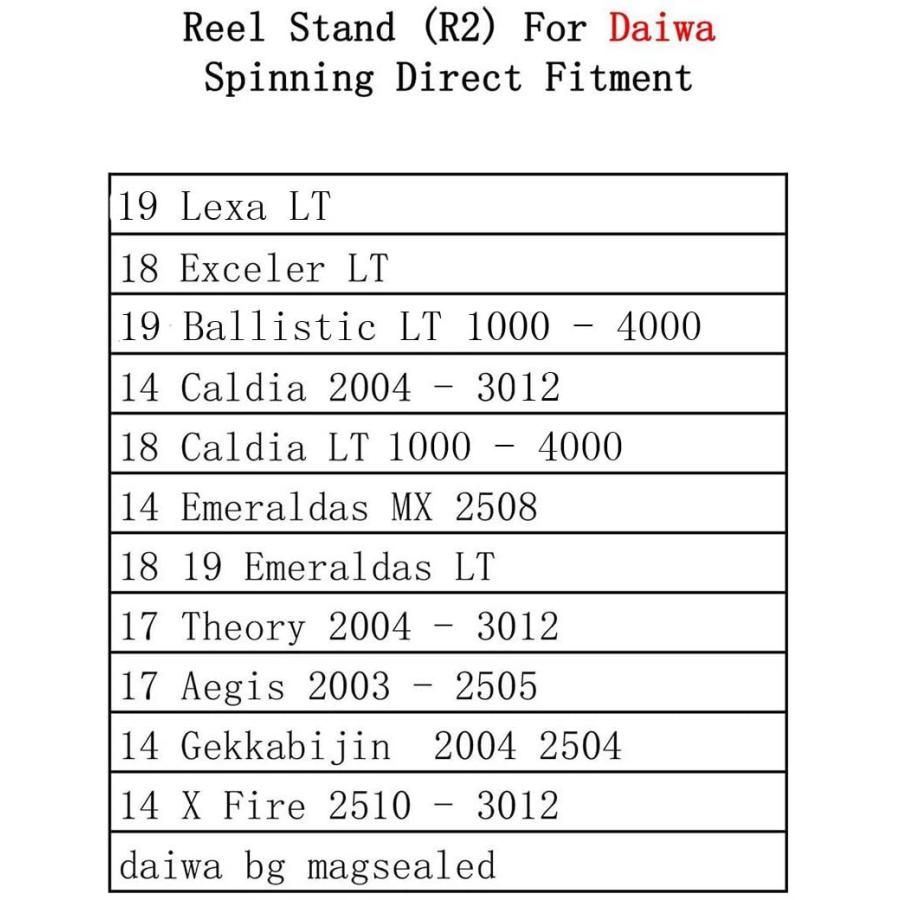 Reel Stand (R2) For Daiwa
Spinning Direct Fitment

| 19 Lexa LT |
|---|
| 18 Exceler LT |
| 19 Ballistic LT 1000 - 4000 |
| 14 Caldia 2004 - 3012 |
| 18 Caldia LT 1000 - 4000 |
| 14 Emeraldas MX 2508 |
| 18 19 Emeraldas LT |
| 17 Theory 2004 - 3012 |
| 17 Aegis 2003 - 2505 |
| 14 Gekkabijin 2004 2504 |
| 14 X Fire 2510 - 3012 |
| daiwa bg magsealed |